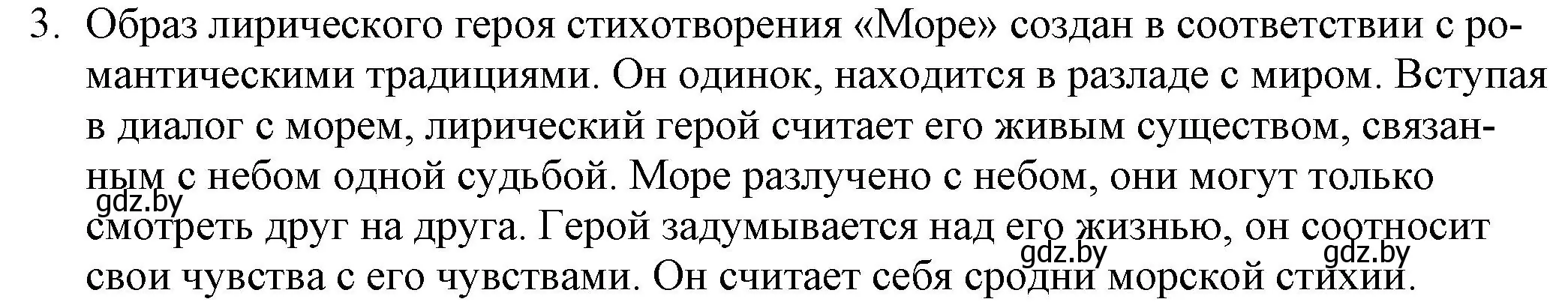 3. Образ лирического героя стихотворения «Море» создан в соответствии с романтическими традициями. Он одинок, находится в разладе с миром. Вступая в диалог с морем, лирический герой считает его живым существом, связанным с небом одной судьбой. Море разлучено с небом, они могут только смотреть друг на друга. Герой задумывается над его жизнью, он соотносит свои чувства с его чувствами. Он считает себя сродни морской стихии.

gdz.by gdz.by gdz.by